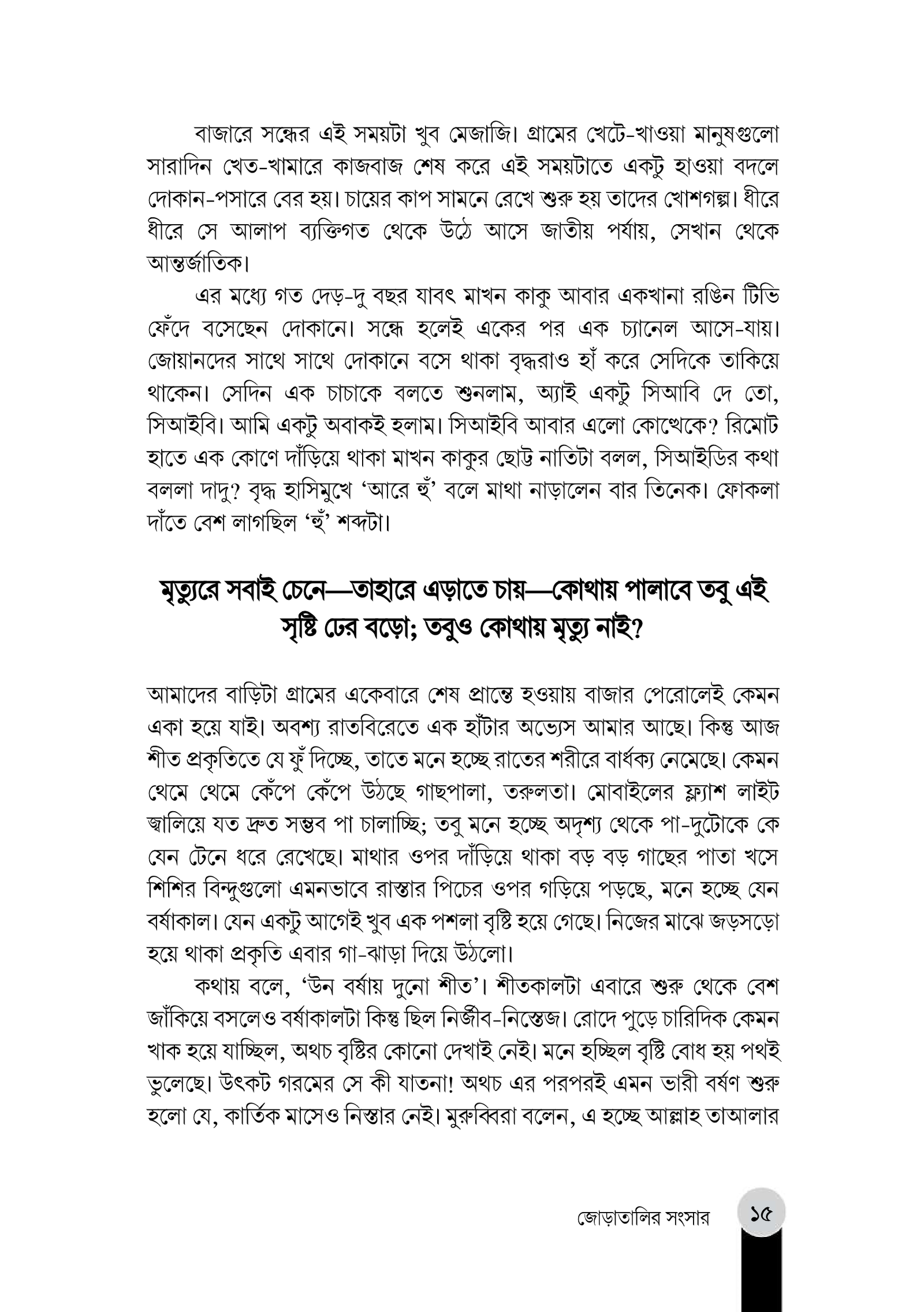 বাজারে সন্ধের এই সময়টা খুব মেজাজি। গ্রামের খেটে-খাওয়া মানুষগুলো সারাদিন খেত-খামারে কাজবাজ শেষ করে এই সময়টাতে একটু হাওয়া বদলে দোকান-পসারে বের হয়। চায়ের কাপ সামনে রেখে শুরু হয় তাদের খোশগল্প। ধীরে ধীরে সে আলাপ ব্যক্তিগত থেকে উঠে আসে জাতীয় পর্যায়, সেখান থেকে আন্তর্জাতিক।

এর মধ্যে গত দেড়-দু বছর যাবৎ মাখন কাকু আবার একখানা রঙিন টিভি ফেঁদে বসেছেন দোকানে। সন্ধে হলেই একের পর এক চ্যানেল আসে-যায়। জোয়ানদের সাথে সাথে দোকানে বসে থাকা বৃদ্ধরাও হাঁ করে সেদিকে তাকিয়ে থাকেন। সেদিন এক চাচাকে বলতে শুনলাম, অ্যাই একটু সিআবি দে তো, সিআইবি। আমি একটু অবাকই হলাম। সিআইবি আবার এলো কোত্থেকে? রিমোট হাতে এক কোণে দাঁড়িয়ে থাকা মাখন কাকুর ছোট্ট নাতিটা বলল, সিআইডির কথা বললা দাদু? বৃদ্ধ হাসিমুখে 'আরে হুঁ' বলে মাথা নাড়ালেন বার তিনেক। ফোকলা দাঁতে বেশ লাগছিল 'হুঁ' শব্দটা।

মৃত্যুরে সবাই চেনে—তাহারে এড়াতে চায়—কোথায় পালাবে তবু এই সৃষ্টি ঢের বড়ো; তবুও কোথায় মৃত্যু নাই?

আমাদের বাড়িটা গ্রামের একেবারে শেষ প্রান্তে হওয়ায় বাজার পেরোলেই কেমন একা হয়ে যাই। অবশ্য রাতবিরেতে এক হাঁটার অভ্যেস আমার আছে। কিন্তু আজ শীত প্রকৃতিতে যে ফুঁ দিচ্ছে, তাতে মনে হচ্ছে রাতের শরীরে বার্ধক্য নেমেছে। কেমন থেমে থেমে কেঁপে কেঁপে উঠছে গাছপালা, তরুলতা। মোবাইলের ফ্ল্যাশ লাইট জ্বালিয়ে যত দ্রুত সম্ভব পা চালাচ্ছি; তবু মনে হচ্ছে অদৃশ্য থেকে পা-দুটোকে কে যেন টেনে ধরে রেখেছে। মাথার ওপর দাঁড়িয়ে থাকা বড় বড় গাছের পাতা খসে শিশির বিন্দুগুলো এমনভাবে রাস্তার পিচের ওপর গড়িয়ে পড়ছে, মনে হচ্ছে যেন বর্ষাকাল। যেন একটু আগেই খুব এক পশলা বৃষ্টি হয়ে গেছে। নিজের মাঝে জড়সড়ো হয়ে থাকা প্রকৃতি এবার গা-ঝাড়া দিয়ে উঠলো।

কথায় বলে, 'উন বর্ষায় দুনো শীত'। শীতকালটা এবারে শুরু থেকে বেশ জাঁকিয়ে বসলেও বর্ষাকালটা কিন্তু ছিল নির্জীব-নিস্তেজ। রোদে পুড়ে চারিদিক কেমন খাক হয়ে যাচ্ছিল, অথচ বৃষ্টির কোনো দেখাই নেই। মনে হচ্ছিল বৃষ্টি বোধ হয় পথই ভুলেছে। উৎকট গরমের সে কী যাতনা! অথচ এর পরপরই এমন ভারী বর্ষণ শুরু হলো যে, কার্তিক মাসেও নিস্তার নেই। মুরুব্বিরা বলেন, এ হচ্ছে আল্লাহ তাআলার

জোড়াতালির সংসার ১৫